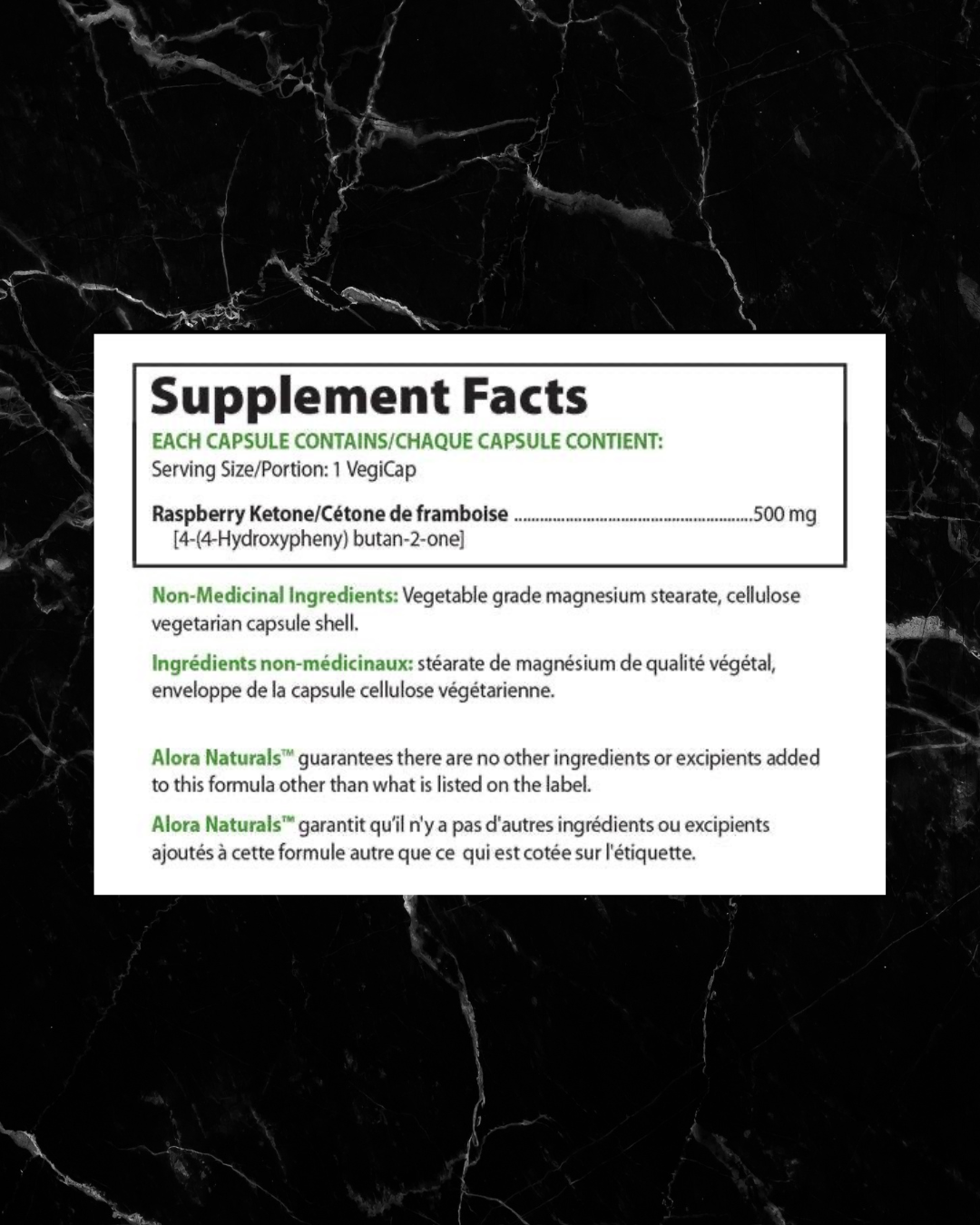 Supplement Facts

EACH CAPSULE CONTAINS/CHAQUE CAPSULE CONTIENT:
Serving Size/Portion: 1 VegiCap

Raspberry Ketone/Cétone de framboise 500 mg
[4-(4-Hydroxypheny) butan-2-one]

Non-Medicinal Ingredients: Vegetable grade magnesium stearate, cellulose vegetarian capsule shell.

Ingrédients non-médicinaux: stéarate de magnésium de qualité végétal, enveloppe de la capsule cellulose végétarienne.

Alora Naturals™ guarantees there are no other ingredients or excipients added to this formula other than what is listed on the label.

Alora Naturals™ garantit qu'il n'y a pas d'autres ingrédients ou excipients ajoutés à cette formule autre que ce qui est cotée sur l'étiquette.